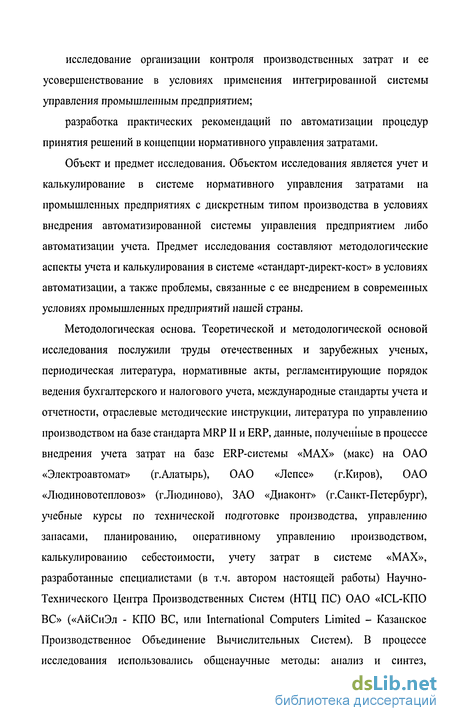 исследование организации контроля производственных затрат и ее усовершенствование в условиях применения интегрированной системы управления промышленным предприятием;

разработка практических рекомендаций по автоматизации процедур принятия решений в концепции нормативного управления затратами.

Объект и предмет исследования. Объектом исследования является учет и калькулирование в системе нормативного управления затратами на промышленных предприятиях с дискретным типом производства в условиях внедрения автоматизированной системы управления предприятием либо автоматизации учета. Предмет исследования составляют методологические аспекты учета и калькулирования в системе «стандарт-директ-кост» в условиях автоматизации, а также проблемы, связанные с ее внедрением в современных условиях промышленных предприятий нашей страны.

Методологическая основа. Теоретической и методологической основой исследования послужили труды отечественных и зарубежных ученых, периодическая литература, нормативные акты, регламентирующие порядок ведения бухгалтерского и налогового учета, международные стандарты учета и отчетности, отраслевые методические инструкции, литература по управлению производством на базе стандарта MRP II и ERP, данные, полученные в процессе внедрения учета затрат на базе ERP-системы «МАХ» (макс) на ОАО «Электроавтомат» (г.Алатырь), ОАО «Лепсе» (г.Киров), ОАО «Людиновотепловоз» (г.Людиново), ЗАО «Диаконт» (г.Санкт-Петербург), учебные курсы по технической подготовке производства, управлению запасами, планированию, оперативному управлению производством, калькулированию себестоимости, учету затрат в системе «МАХ», разработанные специалистами (в т.ч. автором настоящей работы) Научно-Технического Центра Производственных Систем (НТЦ ПС) ОАО «ICL-КПО ВС» («АйСиЭл - КПО ВС, или International Computers Limited – Казанское Производственное Объединение Вычислительных Систем). В процессе исследования использовались общенаучные методы: анализ и синтез,

dsLib.net
библиотека диссертаций